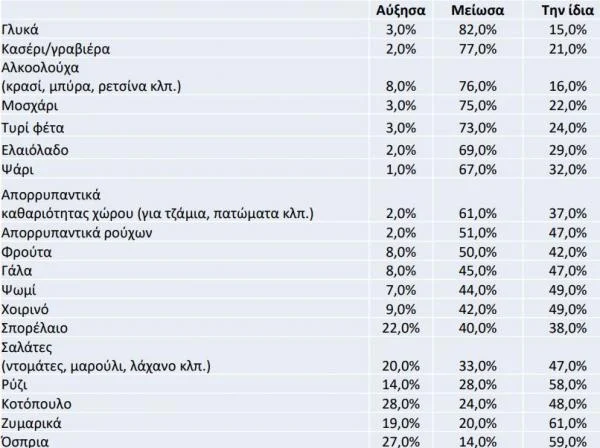 |  | Αύξησα | Μείωσα | Την ίδια |
|---|---|---|---|
| Γλυκά | 3,0% | 82,0% | 15,0% |
| Κασέρι/γραβιέρα | 2,0% | 77,0% | 21,0% |
| Αλκοολούχα (κρασί, μπύρα, ρετσίνα κλπ.) | 8,0% | 76,0% | 16,0% |
| Μοσχάρι | 3,0% | 75,0% | 22,0% |
| Τυρί φέτα | 3,0% | 73,0% | 24,0% |
| Ελαιόλαδο | 2,0% | 69,0% | 29,0% |
| Ψάρι | 1,0% | 67,0% | 32,0% |
| Απορρυπαντικά καθαριότητας χώρου (για τζάμια, πατώματα κλπ.) | 2,0% | 61,0% | 37,0% |
| Απορρυπαντικά ρούχων | 2,0% | 51,0% | 47,0% |
| Φρούτα | 8,0% | 50,0% | 42,0% |
| Γάλα | 8,0% | 45,0% | 47,0% |
| Ψωμί | 7,0% | 44,0% | 49,0% |
| Χοιρινό | 9,0% | 42,0% | 49,0% |
| Σπορέλαιο | 22,0% | 40,0% | 38,0% |
| Σαλάτες (ντομάτες, μαρούλι, λάχανο κλπ.) | 20,0% | 33,0% | 47,0% |
| Ρύζι | 14,0% | 28,0% | 58,0% |
| Κοτόπουλο | 28,0% | 24,0% | 48,0% |
| Ζυμαρικά | 19,0% | 20,0% | 61,0% |
| Όσπρια | 27,0% | 14,0% | 59,0% |